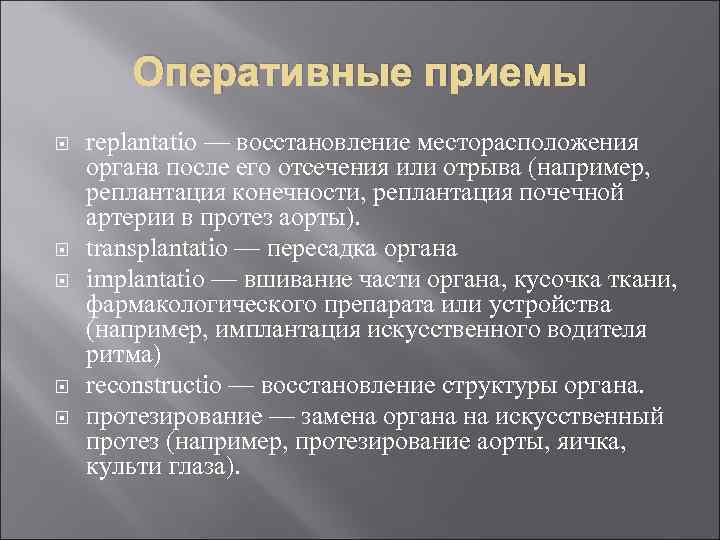 Оперативные приемы

replantatio — восстановление месторасположения органа после его отсечения или отрыва (например, реплантация конечности, реплантация почечной артерии в протез аорты).

transplantatio — пересадка органа

implantatio — вшивание части органа, кусочка ткани, фармакологического препарата или устройства (например, имплантация искусственного водителя ритма)

reconstructio — восстановление структуры органа.

протезирование — замена органа на искусственный протез (например, протезирование аорты, яичка, культи глаза).